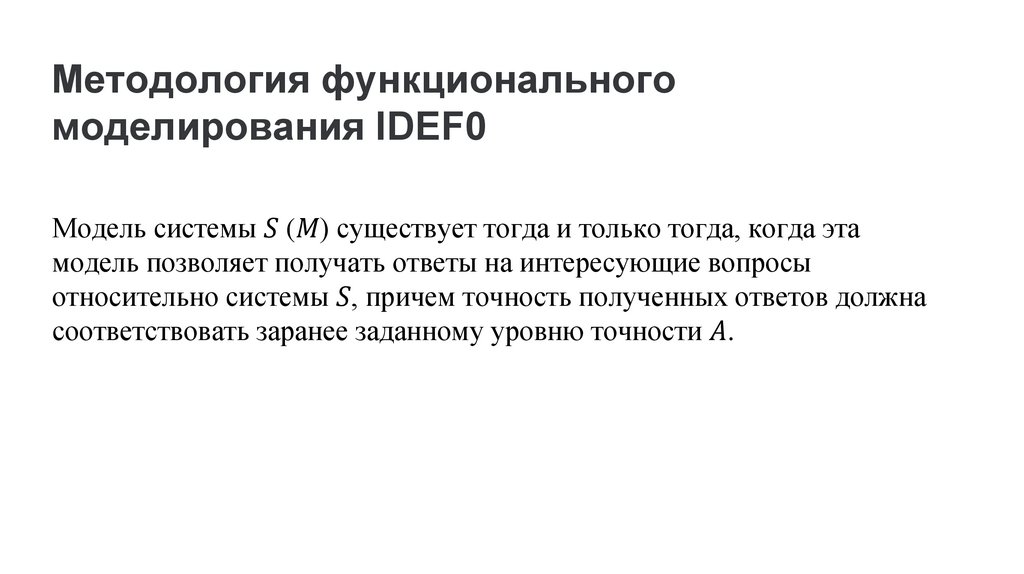 Методология функционального моделирования IDEF0

Модель системы $S$ $(M)$ существует тогда и только тогда, когда эта модель позволяет получать ответы на интересующие вопросы относительно системы $S$, причем точность полученных ответов должна соответствовать заранее заданному уровню точности $A$.